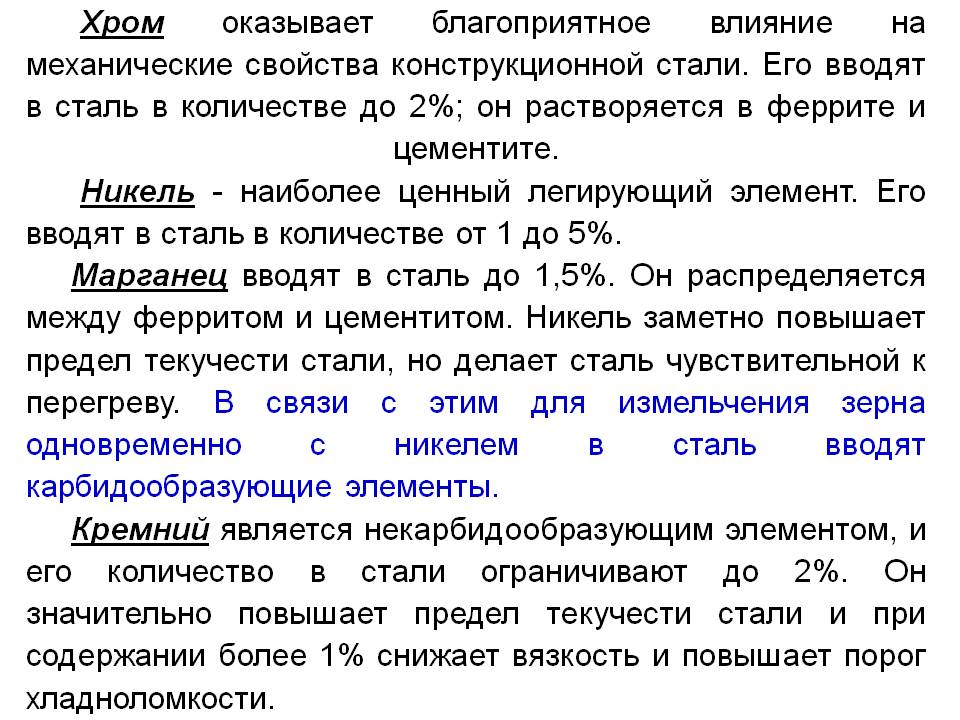 Хром оказывает благоприятное влияние на механические свойства конструкционной стали. Его вводят в сталь в количестве до 2%; он растворяется в феррите и цементите.

Никель - наиболее ценный легирующий элемент. Его вводят в сталь в количестве от 1 до 5%.

Марганец вводят в сталь до 1,5%. Он распределяется между ферритом и цементитом. Никель заметно повышает предел текучести стали, но делает сталь чувствительной к перегреву. В связи с этим для измельчения зерна одновременно с никелем в сталь вводят карбидообразующие элементы.

Кремний является некарбидообразующим элементом, и его количество в стали ограничивают до 2%. Он значительно повышает предел текучести стали и при содержании более 1% снижает вязкость и повышает порог хладноломкости.